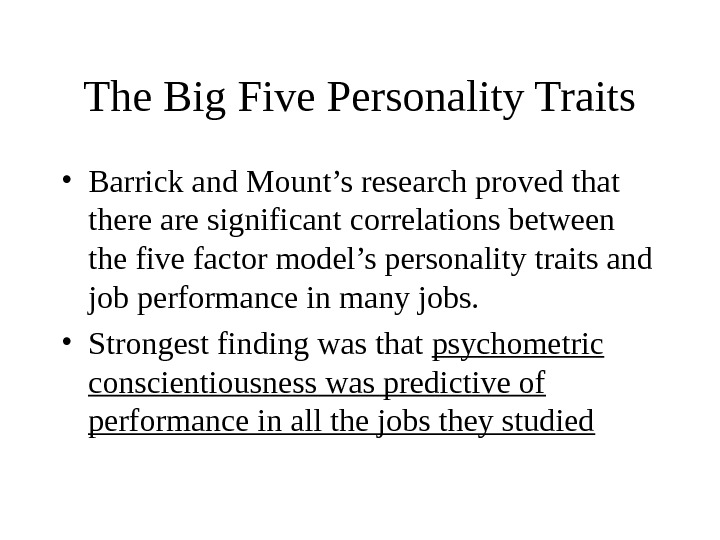 The Big Five Personality Traits

• Barrick and Mount's research proved that there are significant correlations between the five factor model's personality traits and job performance in many jobs.
• Strongest finding was that psychometric conscientiousness was predictive of performance in all the jobs they studied